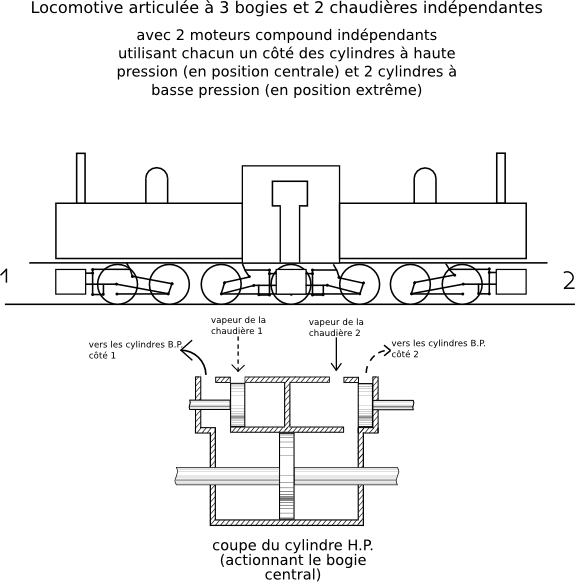 Locomotive articulée à 3 bogies et 2 chaudières indépendantes

avec 2 moteurs compound indépendants utilisant chacun un côté des cylindres à haute pression (en position centrale) et 2 cylindres à basse pression (en position extrême)

1

2

vapeur de la chaudière 1

vapeur de la chaudière 2

vers les cylindres B.P. côté 1

vers les cylindres B.P. côté 2

coupe du cylindre H.P. (actionnant le bogie central)